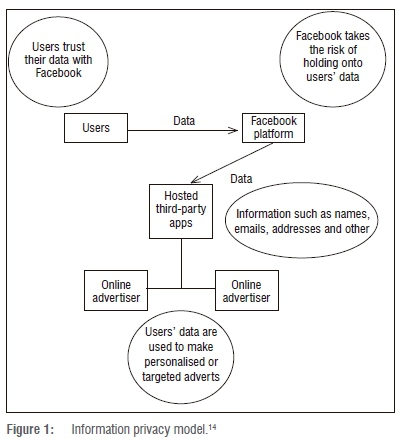 Users trust their data with Facebook

Facebook takes the risk of holding onto users' data

Users

Data

Facebook platform

Data

Hosted third-party apps

Information such as names, emails, addresses and other

Online advertiser

Online advertiser

Users' data are used to make personalised or targeted adverts

Figure 1: Information privacy model.$^{14}$